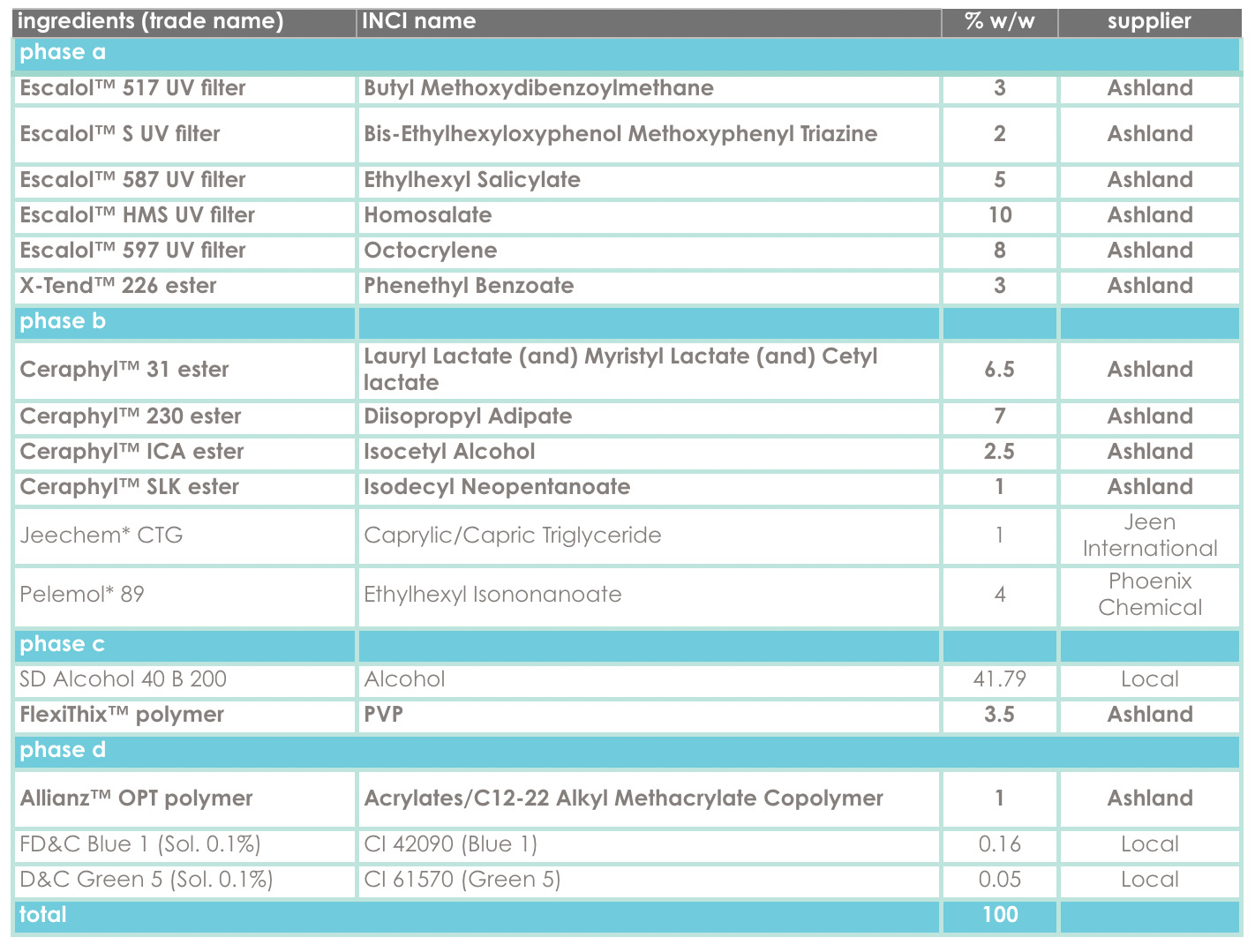 | ingredients (trade name) | INCI name | % w/w | supplier |
|---|---|---|---|
| phase a | | | |
| Escalol™ 517 UV filter | Butyl Methoxydibenzoylmethane | 3 | Ashland |
| Escalol™ S UV filter | Bis-Ethylhexyloxyphenol Methoxyphenyl Triazine | 2 | Ashland |
| Escalol™ 587 UV filter | Ethylhexyl Salicylate | 5 | Ashland |
| Escalol™ HMS UV filter | Homosalate | 10 | Ashland |
| Escalol™ 597 UV filter | Octocrylene | 8 | Ashland |
| X-Tend™ 226 ester | Phenethyl Benzoate | 3 | Ashland |
| phase b | | | |
| Ceraphyl™ 31 ester | Lauryl Lactate (and) Myristyl Lactate (and) Cetyl lactate | 6.5 | Ashland |
| Ceraphyl™ 230 ester | Diisopropyl Adipate | 7 | Ashland |
| Ceraphyl™ ICA ester | Isocetyl Alcohol | 2.5 | Ashland |
| Ceraphyl™ SLK ester | Isodecyl Neopentanoate | 1 | Ashland |
| Jeechem* CTG | Caprylic/Capric Triglyceride | 1 | Jeen International |
| Pelemol* 89 | Ethylhexyl Isononanoate | 4 | Phoenix Chemical |
| phase c | | | |
| SD Alcohol 40 B 200 | Alcohol | 41.79 | Local |
| FlexiThix™ polymer | PVP | 3.5 | Ashland |
| phase d | | | |
| Allianz™ OPT polymer | Acrylates/C12-22 Alkyl Methacrylate Copolymer | 1 | Ashland |
| FD&C Blue 1 (Sol. 0.1%) | CI 42090 (Blue 1) | 0.16 | Local |
| D&C Green 5 (Sol. 0.1%) | CI 61570 (Green 5) | 0.05 | Local |
| total | | 100 | |